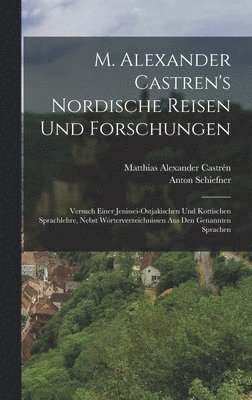 M. Alexander Castren's Nordische Reisen Und Forschungen

Matthias Alexander Castrén
Anton Schiefner

Versuch Einer Jenissei-Ostjakischen Und Kottischen Sprachlehre, Nebst Wörterverzeichnissen Aus Den Genannten Sprachen